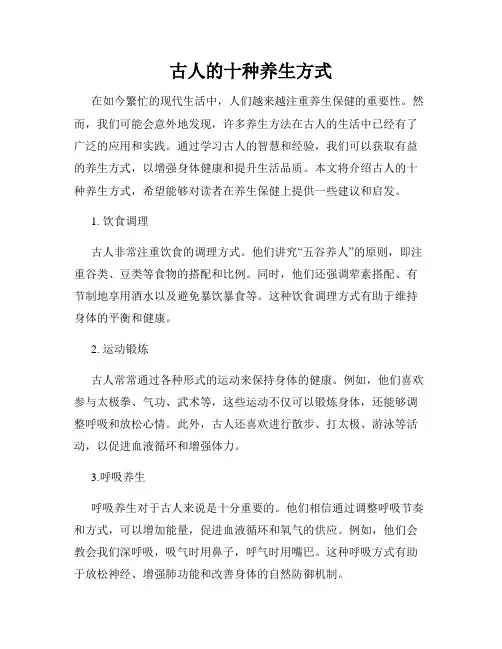 古人的十种养生方式

在如今繁忙的现代生活中，人们越来越注重养生保健的重要性。然而，我们可能会意外地发现，许多养生方法在古人的生活中已经有了广泛的应用和实践。通过学习古人的智慧和经验，我们可以获取有益的养生方式，以增强身体健康和提升生活品质。本文将介绍古人的十种养生方式，希望能够对读者在养生保健上提供一些建议和启发。

1. 饮食调理

古人非常注重饮食的调理方式。他们讲究“五谷养人”的原则，即注重谷类、豆类等食物的搭配和比例。同时，他们还强调荤素搭配、有节制地享用酒水以及避免暴饮暴食等。这种饮食调理方式有助于维持身体的平衡和健康。

2. 运动锻炼

古人常常通过各种形式的运动来保持身体的健康。例如，他们喜欢参与太极拳、气功、武术等，这些运动不仅可以锻炼身体，还能够调整呼吸和放松心情。此外，古人还喜欢进行散步、打太极、游泳等活动，以促进血液循环和增强体力。

3.呼吸养生

呼吸养生对于古人来说是十分重要的。他们相信通过调整呼吸节奏和方式，可以增加能量，促进血液循环和氧气的供应。例如，他们会教会我们深呼吸，吸气时用鼻子，呼气时用嘴巴。这种呼吸方式有助于放松神经、增强肺功能和改善身体的自然防御机制。